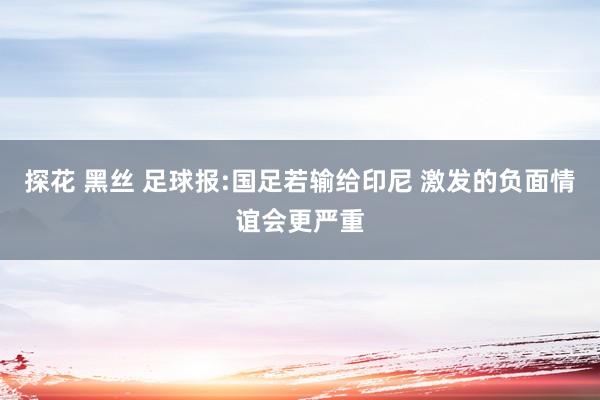 探花 黑丝 足球报:国足若输给印尼 激发的负面情谊会更严重